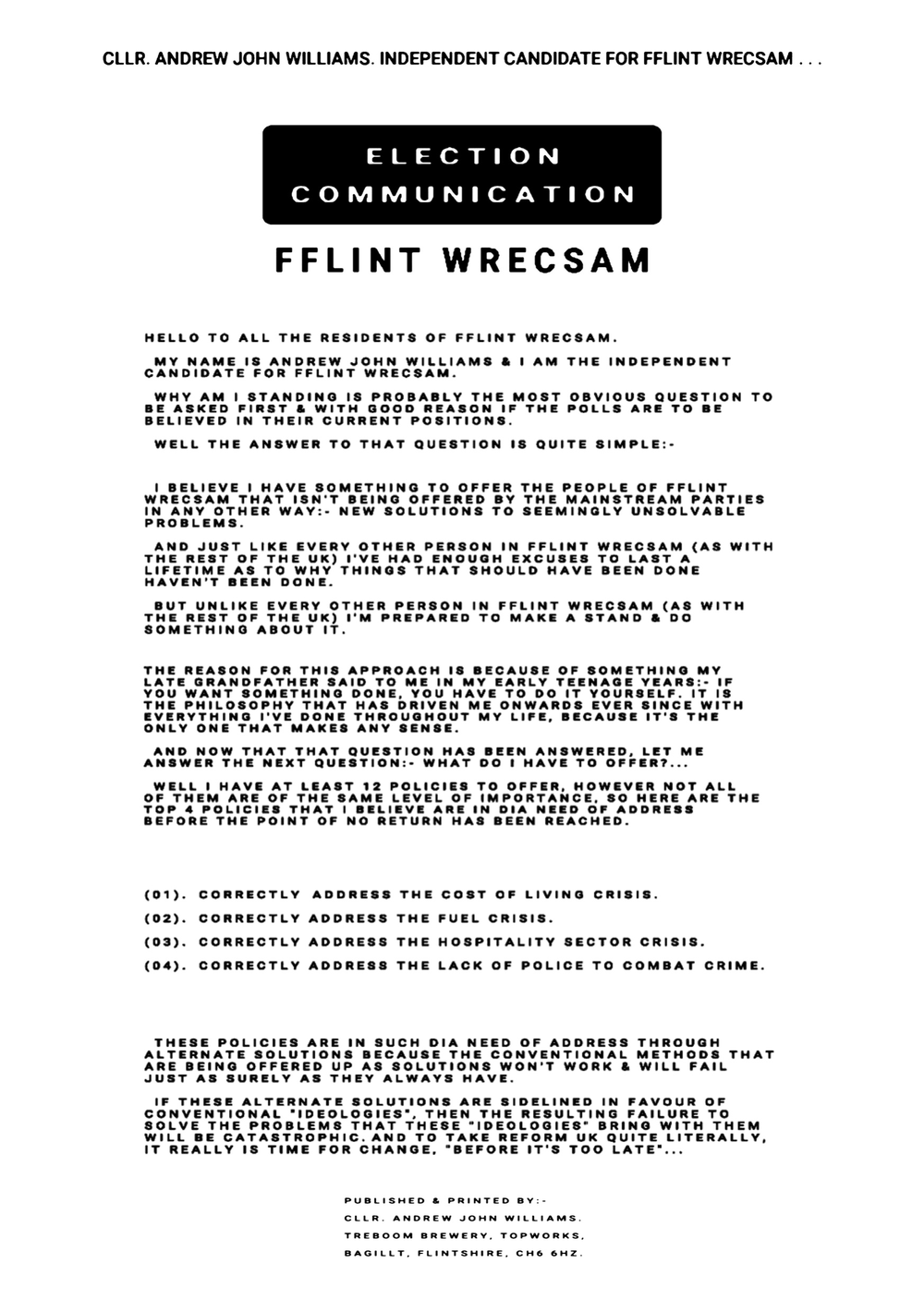 CLLR. ANDREW JOHN WILLIAMS. INDEPENDENT CANDIDATE FOR FFLINT WRECSAM . . .

ELECTION
COMMUNICATION

FFLINT WRECSAM

HELLO TO ALL THE RESIDENTS OF FFLINT WRECSAM.

MY NAME IS ANDREW JOHN WILLIAMS & I AM THE INDEPENDENT CANDIDATE FOR FFLINT WRECSAM.

WHY AM I STANDING IS PROBABLY THE MOST OBVIOUS QUESTION TO BE ASKED FIRST & WITH GOOD REASON IF THE POLLS ARE TO BE BELIEVED IN THEIR CURRENT POSITIONS.

WELL THE ANSWER TO THAT QUESTION IS QUITE SIMPLE:-

I BELIEVE I HAVE SOMETHING TO OFFER THE PEOPLE OF FFLINT WRECSAM THAT ISN'T BEING OFFERED BY THE MAINSTREAM PARTIES IN ANY OTHER WAY:- NEW SOLUTIONS TO SEEMINGLY UNSOLVABLE PROBLEMS.

AND JUST LIKE EVERY OTHER PERSON IN FFLINT WRECSAM (AS WITH THE REST OF THE UK) I'VE HAD ENOUGH EXCUSES TO LAST A LIFETIME AS TO WHY THINGS THAT SHOULD HAVE BEEN DONE HAVEN'T BEEN DONE.

BUT UNLIKE EVERY OTHER PERSON IN FFLINT WRECSAM (AS WITH THE REST OF THE UK) I'M PREPARED TO MAKE A STAND & DO SOMETHING ABOUT IT.

THE REASON FOR THIS APPROACH IS BECAUSE OF SOMETHING MY LATE GRANDFATHER SAID TO ME IN MY EARLY TEENAGE YEARS:- IF YOU WANT SOMETHING DONE, YOU HAVE TO DO IT YOURSELF. IT IS THE PHILOSOPHY THAT HAS DRIVEN ME ONWARDS EVER SINCE WITH EVERYTHING I'VE DONE THROUGHOUT MY LIFE, BECAUSE IT'S THE ONLY ONE THAT MAKES ANY SENSE.

AND NOW THAT THAT QUESTION HAS BEEN ANSWERED, LET ME ANSWER THE NEXT QUESTION:- WHAT DO I HAVE TO OFFER?...

WELL I HAVE AT LEAST 12 POLICIES TO OFFER, HOWEVER NOT ALL OF THEM ARE OF THE SAME LEVEL OF IMPORTANCE, SO HERE ARE THE TOP 4 POLICIES THAT I BELIEVE ARE IN DIA NEED OF ADDRESS BEFORE THE POINT OF NO RETURN HAS BEEN REACHED.

(01). CORRECTLY ADDRESS THE COST OF LIVING CRISIS.

(02). CORRECTLY ADDRESS THE FUEL CRISIS.

(03). CORRECTLY ADDRESS THE HOSPITALITY SECTOR CRISIS.

(04). CORRECTLY ADDRESS THE LACK OF POLICE TO COMBAT CRIME.

THESE POLICIES ARE IN SUCH DIA NEED OF ADDRESS THROUGH ALTERNATE SOLUTIONS BECAUSE THE CONVENTIONAL METHODS THAT ARE BEING OFFERED UP AS SOLUTIONS WON'T WORK & WILL FAIL JUST AS SURELY AS THEY ALWAYS HAVE.

IF THESE ALTERNATE SOLUTIONS ARE SIDELINED IN FAVOUR OF CONVENTIONAL "IDEOLOGIES", THEN THE RESULTING FAILURE TO SOLVE THE PROBLEMS THAT THESE "IDEOLOGIES" BRING WITH THEM WILL BE CATASTROPHIC. AND TO TAKE REFORM UK QUITE LITERALLY, IT REALLY IS TIME FOR CHANGE, "BEFORE IT'S TOO LATE"...

PUBLISHED & PRINTED BY:-
CLLR. ANDREW JOHN WILLIAMS.
TREBOOM BREWERY, TOPWORKS,
BAGILLT, FLINTSHIRE, CH6 6HZ.